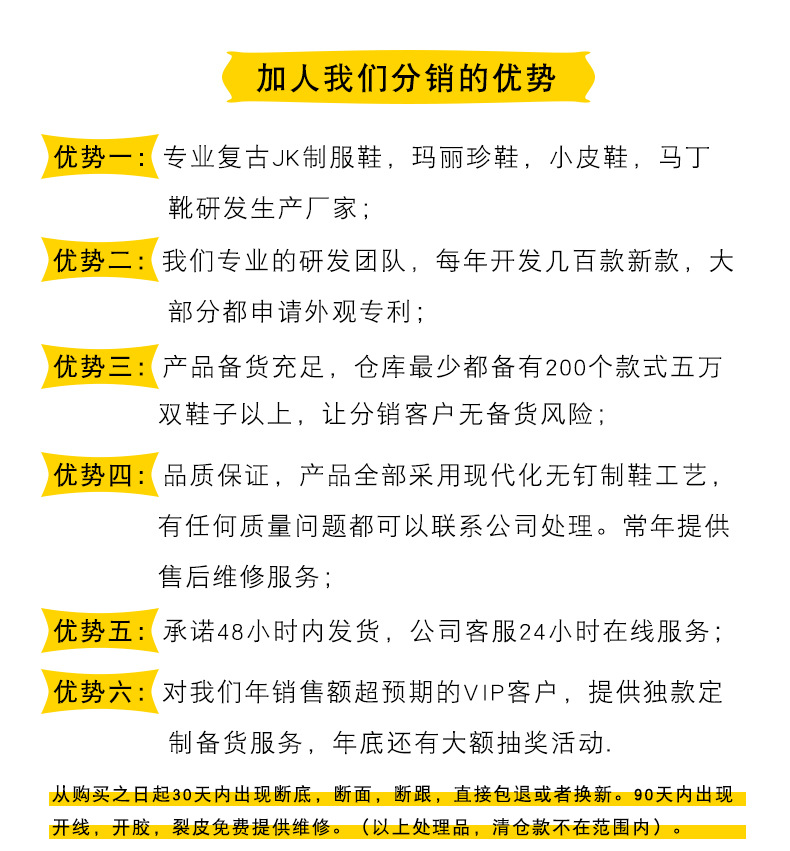 加人我们分销的优势

优势一：专业复古JK制服鞋，玛丽珍鞋，小皮鞋，马丁靴研发生产厂家；

优势二：我们专业的研发团队，每年开发几百款新款，大部分都申请外观专利；

优势三：产品备货充足，仓库最少都备有200个款式五万双鞋子以上，让分销客户无备货风险；

优势四：品质保证，产品全部采用现代化无钉制鞋工艺，有任何质量问题都可以联系公司处理。常年提供售后维修服务；

优势五：承诺48小时内发货，公司客服24小时在线服务；

优势六：对我们年销售额超预期的VIP客户，提供独款定制备货服务，年底还有大额抽奖活动.

从购买之日起30天内出现断底，断面，断跟，直接包退或者换新。90天内出现开线，开胶，裂皮免费提供维修。（以上处理品，清仓款不在范围内）。